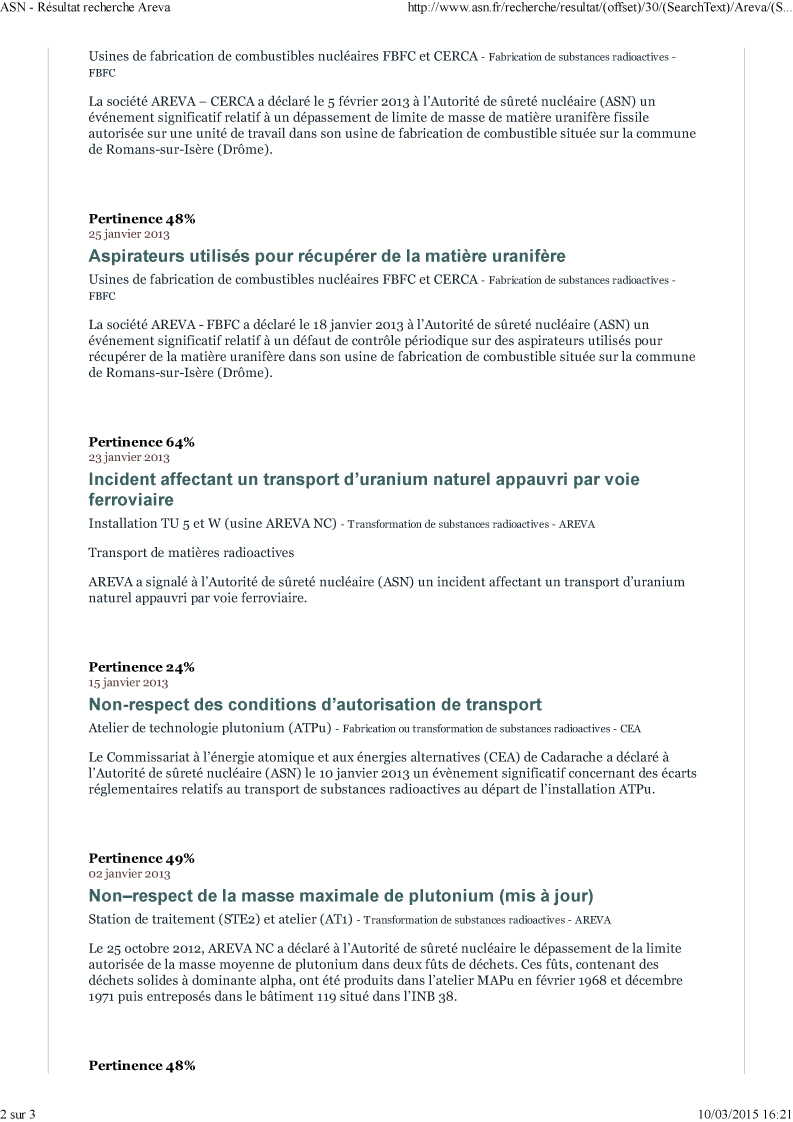 ASN - Résultat recherche Areva

http://www.asn.fr/recherche/resultat/(offset)/30/(SearchText)/Areva/(S...

Usines de fabrication de combustibles nucléaires FBFC et CERCA - Fabrication de substances radioactives - FBFC

La société AREVA – CERCA a déclaré le 5 février 2013 à l'Autorité de sûreté nucléaire (ASN) un événement significatif relatif à un dépassement de limite de masse de matière uranifère fissile autorisée sur une unité de travail dans son usine de fabrication de combustible située sur la commune de Romans-sur-Isère (Drôme).

Pertinence 48%
25 janvier 2013

Aspirateurs utilisés pour récupérer de la matière uranifère

Usines de fabrication de combustibles nucléaires FBFC et CERCA - Fabrication de substances radioactives - FBFC

La société AREVA - FBFC a déclaré le 18 janvier 2013 à l'Autorité de sûreté nucléaire (ASN) un événement significatif relatif à un défaut de contrôle périodique sur des aspirateurs utilisés pour récupérer de la matière uranifère dans son usine de fabrication de combustible située sur la commune de Romans-sur-Isère (Drôme).

Pertinence 64%
23 janvier 2013

Incident affectant un transport d'uranium naturel appauvri par voie ferroviaire

Installation TU 5 et W (usine AREVA NC) - Transformation de substances radioactives - AREVA

Transport de matières radioactives

AREVA a signalé à l'Autorité de sûreté nucléaire (ASN) un incident affectant un transport d'uranium naturel appauvri par voie ferroviaire.

Pertinence 24%
15 janvier 2013

Non-respect des conditions d'autorisation de transport

Atelier de technologie plutonium (ATPu) - Fabrication ou transformation de substances radioactives - CEA

Le Commissariat à l'énergie atomique et aux énergies alternatives (CEA) de Cadarache a déclaré à l'Autorité de sûreté nucléaire (ASN) le 10 janvier 2013 un évènement significatif concernant des écarts réglementaires relatifs au transport de substances radioactives au départ de l'installation ATPu.

Pertinence 49%
02 janvier 2013

Non–respect de la masse maximale de plutonium (mis à jour)

Station de traitement (STE2) et atelier (AT1) - Transformation de substances radioactives - AREVA

Le 25 octobre 2012, AREVA NC a déclaré à l'Autorité de sûreté nucléaire le dépassement de la limite autorisée de la masse moyenne de plutonium dans deux fûts de déchets. Ces fûts, contenant des déchets solides à dominante alpha, ont été produits dans l'atelier MAPu en février 1968 et décembre 1971 puis entreposés dans le bâtiment 119 situé dans l'INB 38.

Pertinence 48%

2 sur 3

10/03/2015 16:21